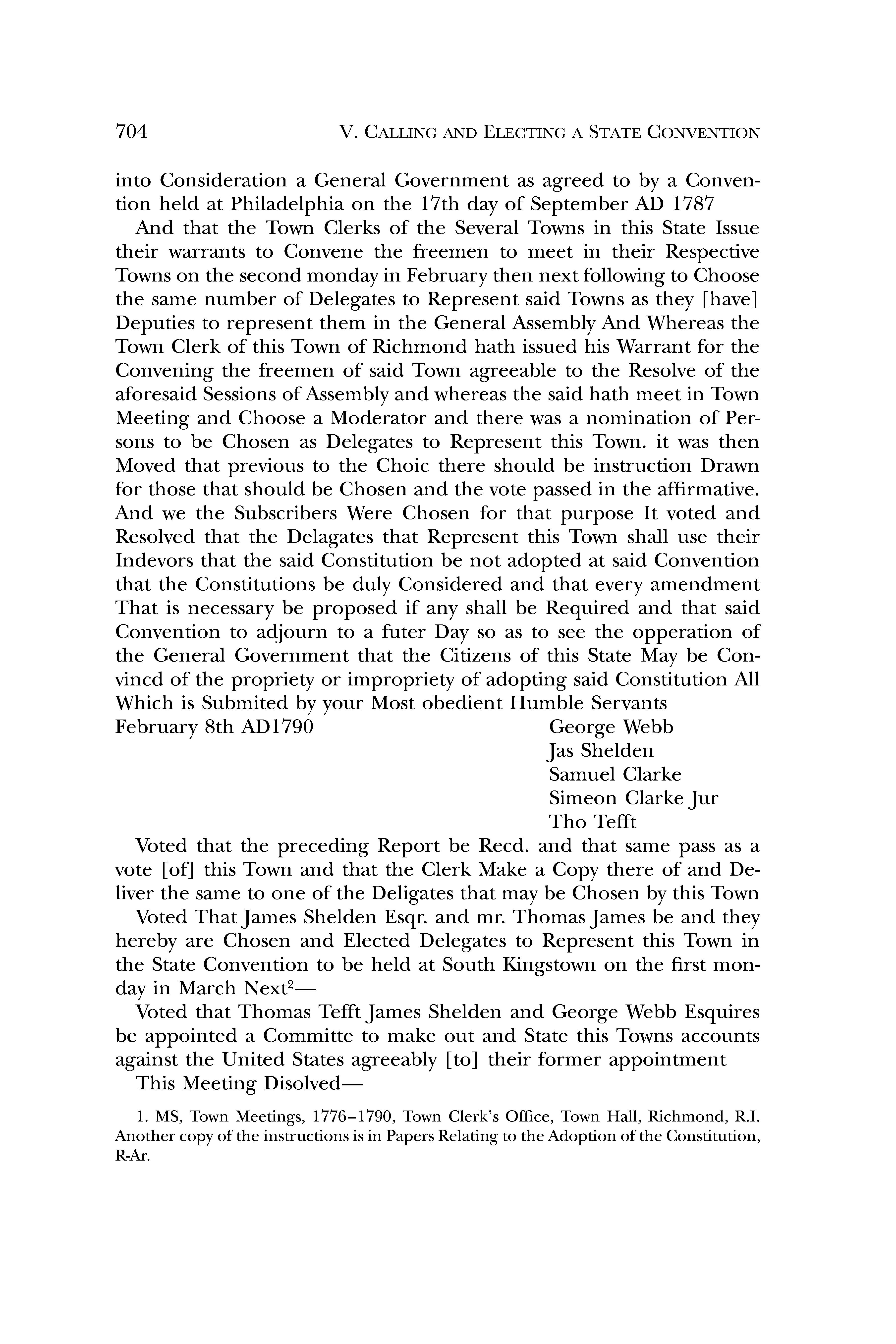 704 V. CALLING AND ELECTING A STATE CONVENTION

into Consideration a General Government as agreed to by a Convention held at Philadelphia on the 17th day of September AD 1787

And that the Town Clerks of the Several Towns in this State Issue their warrants to Convene the freemen to meet in their Respective Towns on the second monday in February then next following to Choose the same number of Delegates to Represent said Towns as they [have] Deputies to represent them in the General Assembly And Whereas the Town Clerk of this Town of Richmond hath issued his Warrant for the Convening the freemen of said Town agreeable to the Resolve of the aforesaid Sessions of Assembly and whereas the said hath meet in Town Meeting and Choose a Moderator and there was a nomination of Persons to be Chosen as Delegates to Represent this Town. it was then Moved that previous to the Choic there should be instruction Drawn for those that should be Chosen and the vote passed in the affirmative. And we the Subscribers Were Chosen for that purpose It voted and Resolved that the Delagates that Represent this Town shall use their Indevors that the said Constitution be not adopted at said Convention that the Constitutions be duly Considered and that every amendment That is necessary be proposed if any shall be Required and that said Convention to adjourn to a futer Day so as to see the opperation of the General Government that the Citizens of this State May be Convincd of the propriety or impropriety of adopting said Constitution All Which is Submited by your Most obedient Humble Servants

February 8th AD1790

George Webb
Jas Shelden
Samuel Clarke
Simeon Clarke Jur
Tho Tefft

Voted that the preceding Report be Recd. and that same pass as a vote [of] this Town and that the Clerk Make a Copy there of and Deliver the same to one of the Deligates that may be Chosen by this Town

Voted That James Shelden Esqr. and mr. Thomas James be and they hereby are Chosen and Elected Delegates to Represent this Town in the State Convention to be held at South Kingstown on the first monday in March Next$^2$—

Voted that Thomas Tefft James Shelden and George Webb Esquires be appointed a Committe to make out and State this Towns accounts against the United States agreeably [to] their former appointment

This Meeting Disolved—

1. MS, Town Meetings, 1776–1790, Town Clerk's Office, Town Hall, Richmond, R.I. Another copy of the instructions is in Papers Relating to the Adoption of the Constitution, R-Ar.